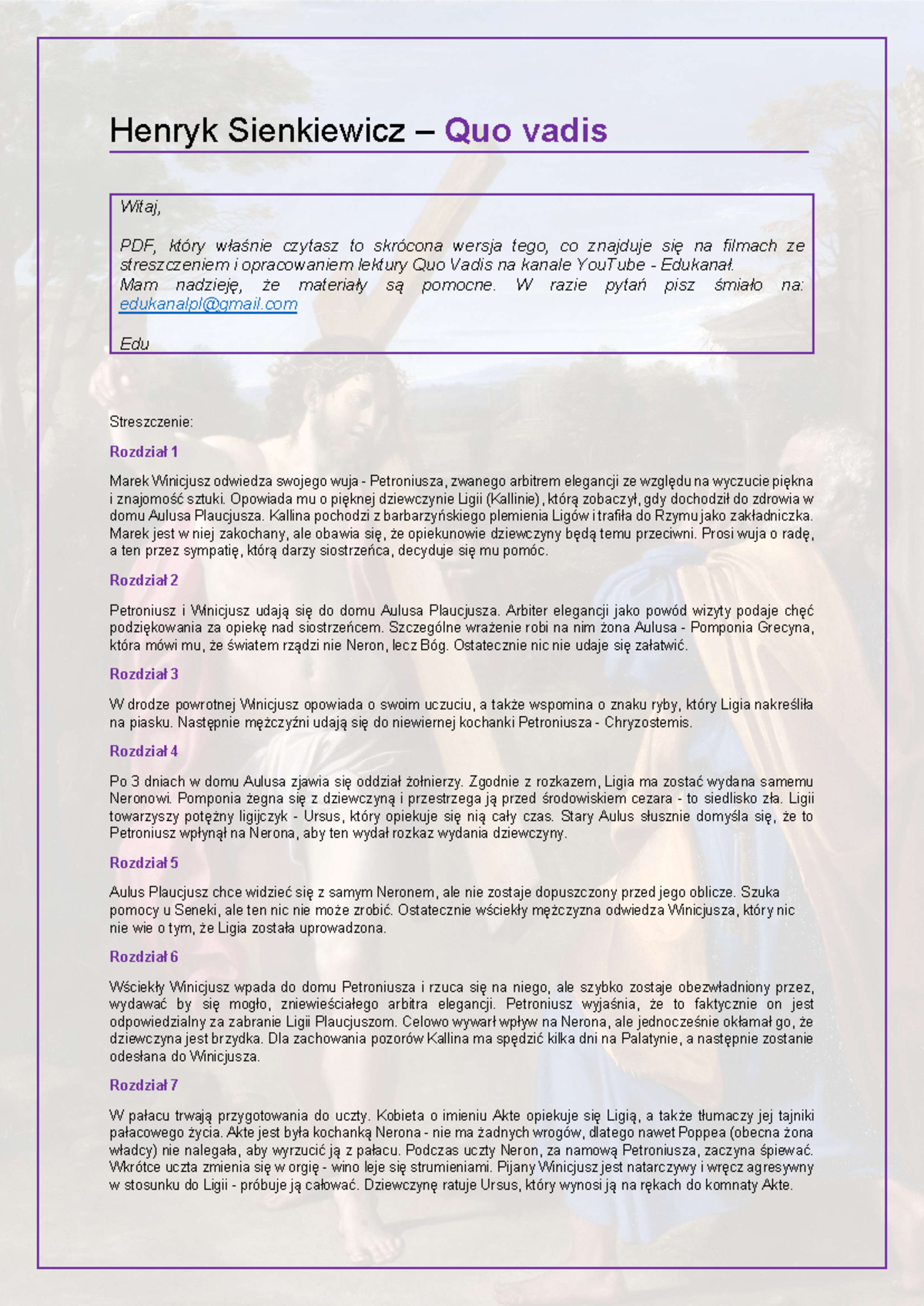 Henryk Sienkiewicz – Quo vadis

Witaj,

PDF, który właśnie czytasz to skrócona wersja tego, co znajduje się na filmach ze streszczeniem i opracowaniem lektury Quo Vadis na kanale YouTube - Edukanał.
Mam nadzieję, że materiały są pomocne. W razie pytań pisz śmiało na: edukanalpl@gmail.com

Edu

Streszczenie:

Rozdział 1

Marek Winicjusz odwiedza swojego wuja - Petroniusza, zwanego arbitrem elegancji ze względu na wyczucie piękna i znajomość sztuki. Opowiada mu o pięknej dziewczynie Ligii (Kallinie), którą zobaczył, gdy dochodził do zdrowia w domu Aulusa Plaucjusza. Kallina pochodzi z barbarzyńskiego plemienia Ligów i trafiła do Rzymu jako zakładniczka. Marek jest w niej zakochany, ale obawia się, że opiekunowie dziewczyny będą temu przeciwni. Prosi wuja o radę, a ten przez sympatię, którą darzy siostrzeńca, decyduje się mu pomóc.

Rozdział 2

Petroniusz i Winicjusz udają się do domu Aulusa Plaucjusza. Arbiter elegancji jako powód wizyty podaje chęć podziękowania za opiekę nad siostrzeńcem. Szczególne wrażenie robi na nim żona Aulusa - Pomponia Grecyna, która mówi mu, że światem rządzi nie Neron, lecz Bóg. Ostatecznie nic nie udaje się załatwić.

Rozdział 3

W drodze powrotnej Winicjusz opowiada o swoim uczuciu, a także wspomina o znaku ryby, który Ligia nakreśliła na piasku. Następnie mężczyźni udają się do niewiernej kochanki Petroniusza - Chryzostemis.

Rozdział 4

Po 3 dniach w domu Aulusa zjawia się oddział żołnierzy. Zgodnie z rozkazem, Ligia ma zostać wydana samemu Neronowi. Pomponia żegna się z dziewczyną i przestrzega ją przed środowiskiem cezara - to siedlisko zła. Ligii towarzyszy potężny ligijczyk - Ursus, który opiekuje się nią cały czas. Stary Aulus słusznie domyśla się, że to Petroniusz wpłynął na Nerona, aby ten wydał rozkaz wydania dziewczyny.

Rozdział 5

Aulus Plaucjusz chce widzieć się z samym Neronem, ale nie zostaje dopuszczony przed jego oblicze. Szuka pomocy u Seneki, ale ten nic nie może zrobić. Ostatecznie wściekły mężczyzna odwiedza Winicjusza, który nic nie wie o tym, że Ligia została uprowadzona.

Rozdział 6

Wściekły Winicjusz wpada do domu Petroniusza i rzuca się na niego, ale szybko zostaje obezwładniony przez, wydawać by się mogło, zniewieściałego arbitra elegancji. Petroniusz wyjaśnia, że to faktycznie on jest odpowiedzialny za zabranie Ligii Plaucjuszom. Celowo wywarł wpływ na Nerona, ale jednocześnie okłamał go, że dziewczyna jest brzydka. Dla zachowania pozorów Kallina ma spędzić kilka dni na Palatynie, a następnie zostanie odesłana do Winicjusza.

Rozdział 7

W pałacu trwają przygotowania do uczty. Kobieta o imieniu Akte opiekuje się Ligią, a także tłumaczy jej tajniki pałacowego życia. Akte jest była kochanką Nerona - nie ma żadnych wrogów, dlatego nawet Poppea (obecna żona władcy) nie nalegała, aby wyrzucić ją z pałacu. Podczas uczty Neron, za namową Petroniusza, zaczyna śpiewać. Wkrótce uczta zmienia się w orgię - wino leje się strumieniami. Pijany Winicjusz jest natarczywy i wręcz agresywny w stosunku do Ligii - próbuje ją całować. Dziewczynę ratuje Ursus, który wynosi ją na rękach do komnaty Akte.